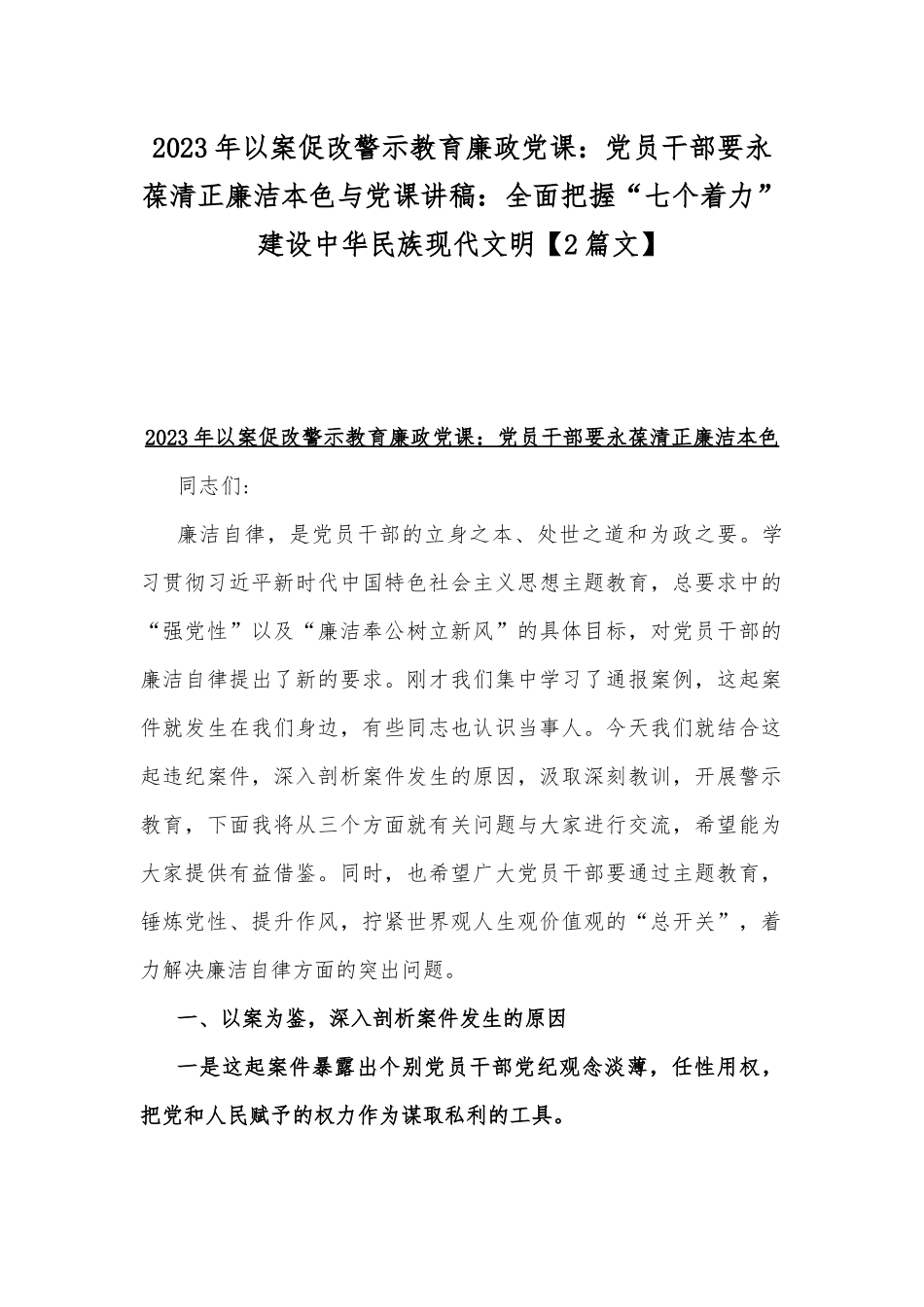 2023年以案促改警示教育廉政党课：党员干部要永葆清正廉洁本色与党课讲稿：全面把握“七个着力”建设中华民族现代文明【2篇文】

2023年以案促改警示教育廉政党课：党员干部要永葆清正廉洁本色

同志们:

廉洁自律，是党员干部的立身之本、处世之道和为政之要。学习贯彻习近平新时代中国特色社会主义思想主题教育，总要求中的“强党性”以及“廉洁奉公树立新风”的具体目标，对党员干部的廉洁自律提出了新的要求。刚才我们集中学习了通报案例，这起案件就发生在我们身边，有些同志也认识当事人。今天我们就结合这起违纪案件，深入剖析案件发生的原因，汲取深刻教训，开展警示教育，下面我将从三个方面就有关问题与大家进行交流，希望能为大家提供有益借鉴。同时，也希望广大党员干部要通过主题教育，锤炼党性、提升作风，拧紧世界观人生观价值观的“总开关”，着力解决廉洁自律方面的突出问题。

一、以案为鉴，深入剖析案件发生的原因

一是这起案件暴露出个别党员干部党纪观念淡薄，任性用权，把党和人民赋予的权力作为谋取私利的工具。